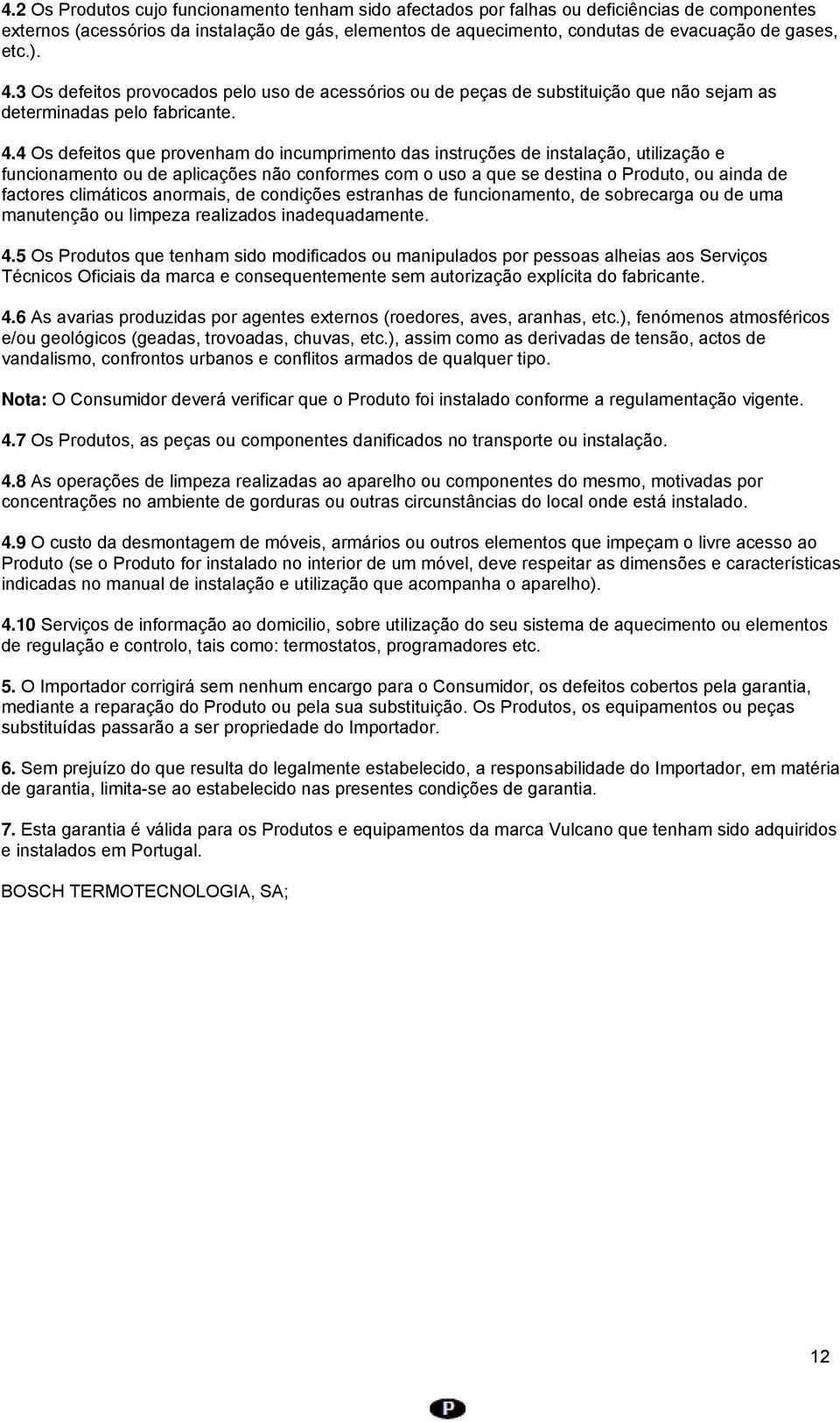 4.2 Os Produtos cujo funcionamento tenham sido afectados por falhas ou deficiências de componentes externos (acessórios da instalação de gás, elementos de aquecimento, condutas de evacuação de gases, etc.).

4.3 Os defeitos provocados pelo uso de acessórios ou de peças de substituição que não sejam as determinadas pelo fabricante.

4.4 Os defeitos que provenham do incumprimento das instruções de instalação, utilização e funcionamento ou de aplicações não conformes com o uso a que se destina o Produto, ou ainda de factores climáticos anormais, de condições estranhas de funcionamento, de sobrecarga ou de uma manutenção ou limpeza realizados inadequadamente.

4.5 Os Produtos que tenham sido modificados ou manipulados por pessoas alheias aos Serviços Técnicos Oficiais da marca e consequentemente sem autorização explícita do fabricante.

4.6 As avarias produzidas por agentes externos (roedores, aves, aranhas, etc.), fenómenos atmosféricos e/ou geológicos (geadas, trovoadas, chuvas, etc.), assim como as derivadas de tensão, actos de vandalismo, confrontos urbanos e conflitos armados de qualquer tipo.

Nota: O Consumidor deverá verificar que o Produto foi instalado conforme a regulamentação vigente.

4.7 Os Produtos, as peças ou componentes danificados no transporte ou instalação.

4.8 As operações de limpeza realizadas ao aparelho ou componentes do mesmo, motivadas por concentrações no ambiente de gorduras ou outras circunstâncias do local onde está instalado.

4.9 O custo da desmontagem de móveis, armários ou outros elementos que impeçam o livre acesso ao Produto (se o Produto for instalado no interior de um móvel, deve respeitar as dimensões e características indicadas no manual de instalação e utilização que acompanha o aparelho).

4.10 Serviços de informação ao domicilio, sobre utilização do seu sistema de aquecimento ou elementos de regulação e controlo, tais como: termostatos, programadores etc.

5. O Importador corrigirá sem nenhum encargo para o Consumidor, os defeitos cobertos pela garantia, mediante a reparação do Produto ou pela sua substituição. Os Produtos, os equipamentos ou peças substituídas passarão a ser propriedade do Importador.

6. Sem prejuízo do que resulta do legalmente estabelecido, a responsabilidade do Importador, em matéria de garantia, limita-se ao estabelecido nas presentes condições de garantia.

7. Esta garantia é válida para os Produtos e equipamentos da marca Vulcano que tenham sido adquiridos e instalados em Portugal.

BOSCH TERMOTECNOLOGIA, SA;

12

P